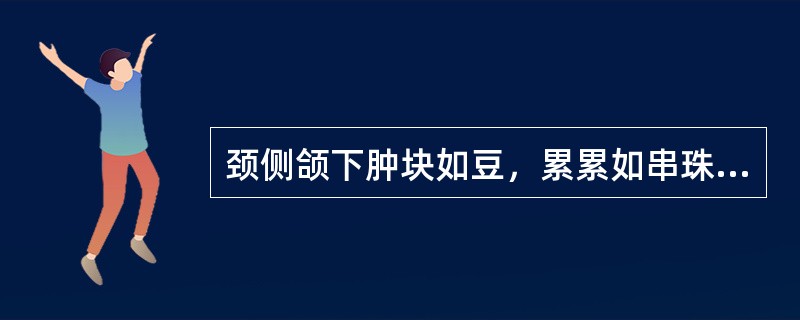 颈侧颌下肿块如豆，累累如串珠...